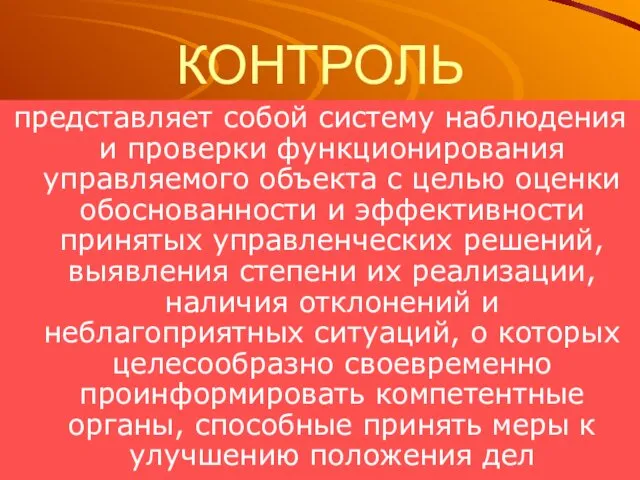 КОНТРОЛЬ

представляет собой систему наблюдения и проверки функционирования управляемого объекта с целью оценки обоснованности и эффективности принятых управленческих решений, выявления степени их реализации, наличия отклонений и неблагоприятных ситуаций, о которых целесообразно своевременно проинформировать компетентные органы, способные принять меры к улучшению положения дел